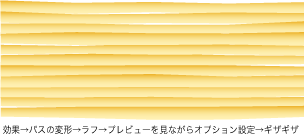 効果→パスの変形→ラフ→プレビューを見ながらオプション設定→ギザギザ